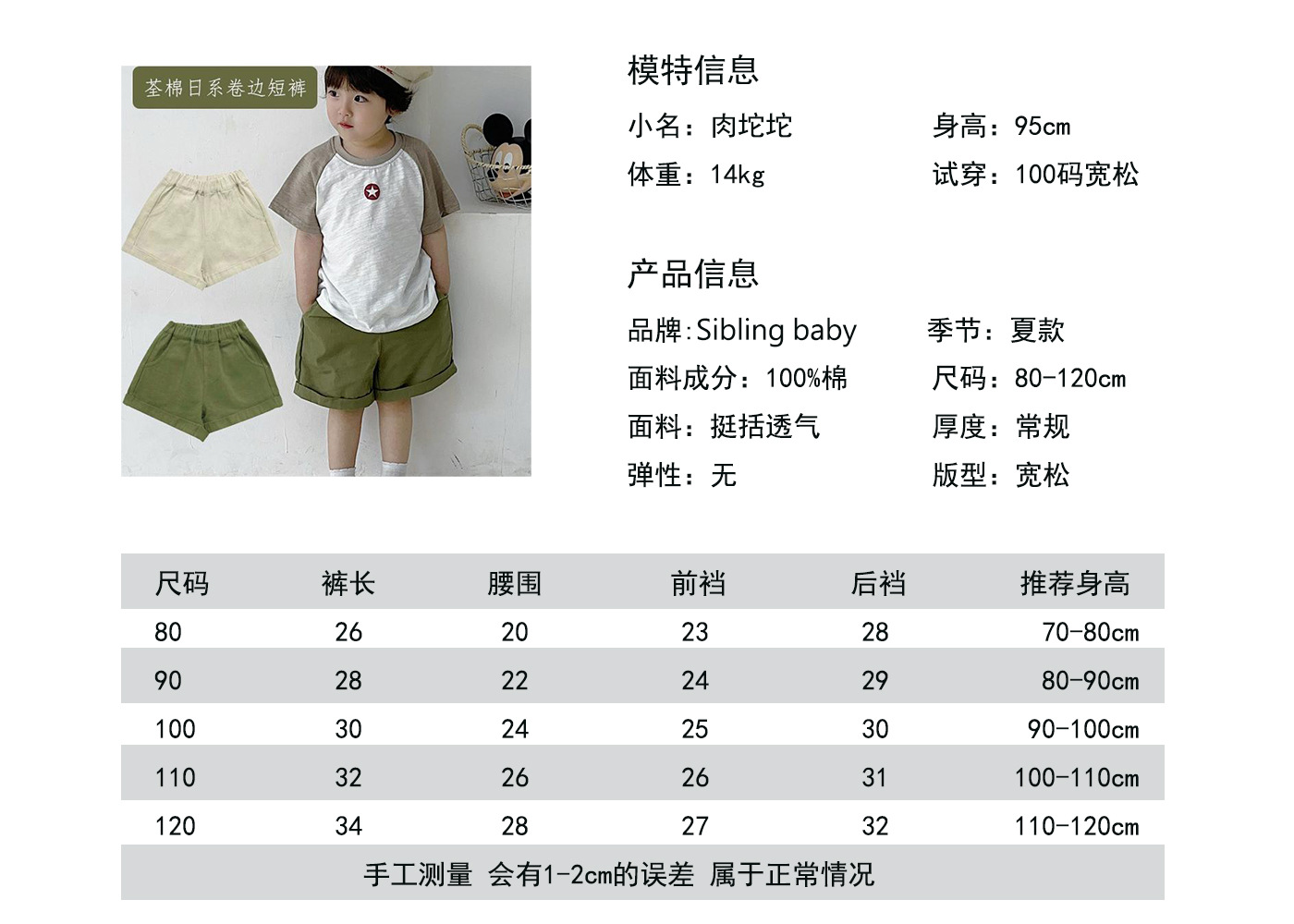 荃棉日系卷边短裤

模特信息

小名：肉坨坨 身高：95cm

体重：14kg 试穿：100码宽松

产品信息

品牌:Sibling baby 季节：夏款

面料成分：100%棉 尺码：80-120cm

面料：挺括透气 厚度：常规

弹性：无 版型：宽松

| 尺码 | 裤长 | 腰围 | 前裆 | 后裆 | 推荐身高 |
|---|---|---|---|---|---|
| 80 | 26 | 20 | 23 | 28 | 70-80cm |
| 90 | 28 | 22 | 24 | 29 | 80-90cm |
| 100 | 30 | 24 | 25 | 30 | 90-100cm |
| 110 | 32 | 26 | 26 | 31 | 100-110cm |
| 120 | 34 | 28 | 27 | 32 | 110-120cm |

手工测量 会有1-2cm的误差 属于正常情况